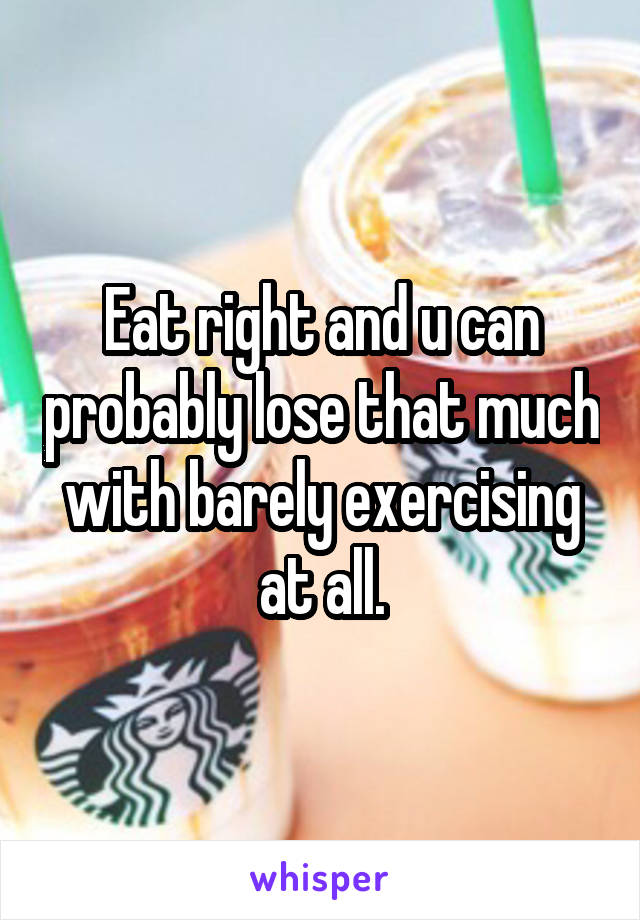 Eat right and u can probably lose that much with barely exercising at all.

whisper